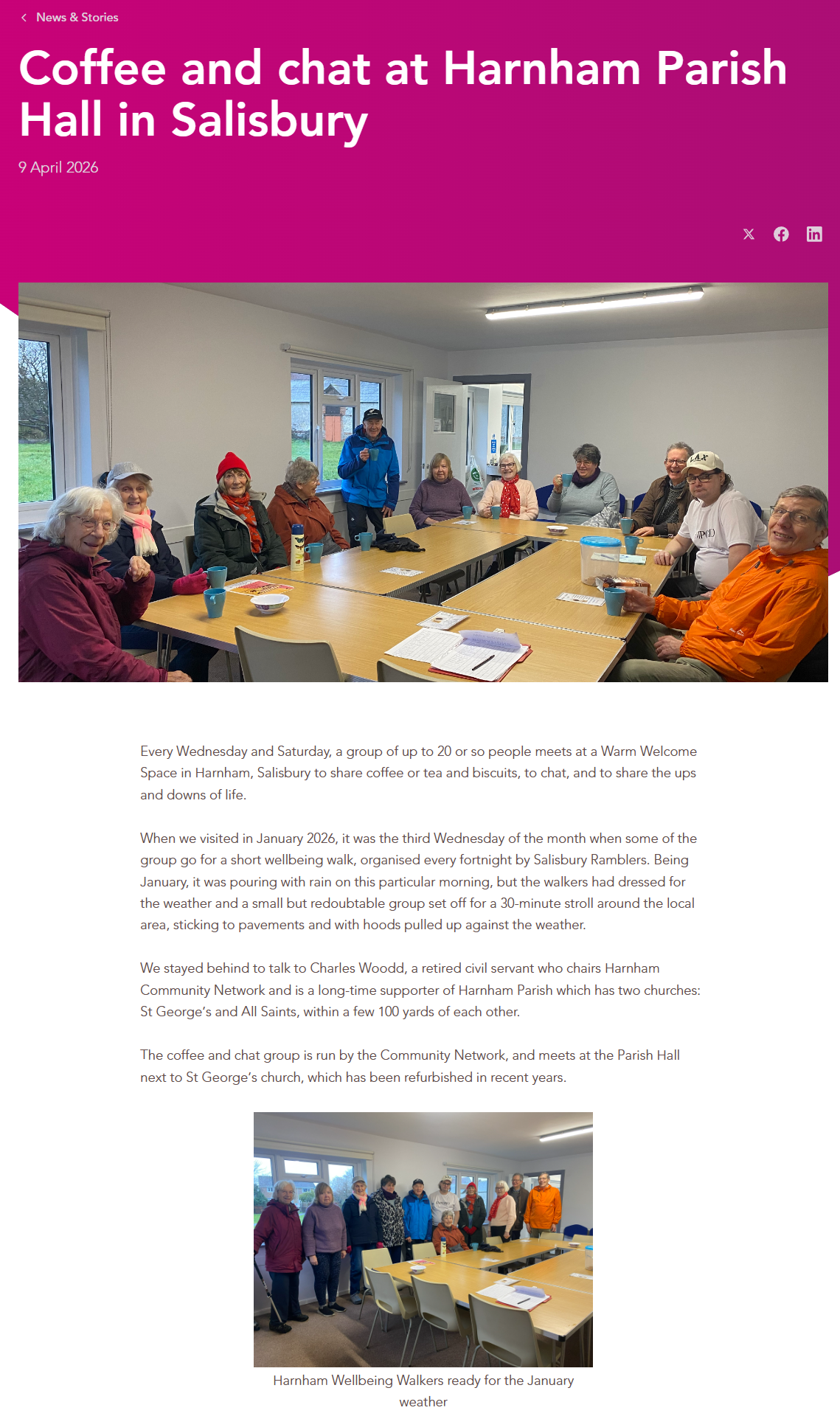 News & Stories

Coffee and chat at Harnham Parish Hall in Salisbury

9 April 2026

Every Wednesday and Saturday, a group of up to 20 or so people meets at a Warm Welcome Space in Harnham, Salisbury to share coffee or tea and biscuits, to chat, and to share the ups and downs of life.

When we visited in January 2026, it was the third Wednesday of the month when some of the group go for a short wellbeing walk, organised every fortnight by Salisbury Ramblers. Being January, it was pouring with rain on this particular morning, but the walkers had dressed for the weather and a small but redoubtable group set off for a 30-minute stroll around the local area, sticking to pavements and with hoods pulled up against the weather.

We stayed behind to talk to Charles Woodd, a retired civil servant who chairs Harnham Community Network and is a long-time supporter of Harnham Parish which has two churches: St George's and All Saints, within a few 100 yards of each other.

The coffee and chat group is run by the Community Network, and meets at the Parish Hall next to St George's church, which has been refurbished in recent years.

Harnham Wellbeing Walkers ready for the January weather